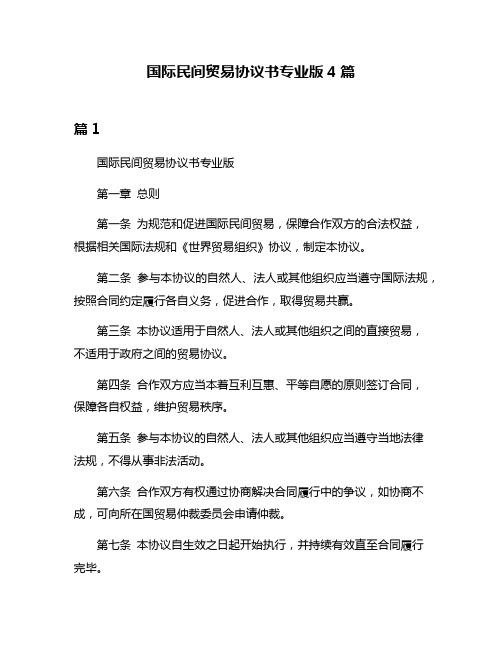 国际民间贸易协议书专业版 4 篇

篇 1

国际民间贸易协议书专业版

第一章 总则

第一条 为规范和促进国际民间贸易，保障合作双方的合法权益，根据相关国际法规和《世界贸易组织》协议，制定本协议。

第二条 参与本协议的自然人、法人或其他组织应当遵守国际法规，按照合同约定履行各自义务，促进合作，取得贸易共赢。

第三条 本协议适用于自然人、法人或其他组织之间的直接贸易，不适用于政府之间的贸易协议。

第四条 合作双方应当本着互利互惠、平等自愿的原则签订合同，保障各自权益，维护贸易秩序。

第五条 参与本协议的自然人、法人或其他组织应当遵守当地法律法规，不得从事非法活动。

第六条 合作双方有权通过协商解决合同履行中的争议，如协商不成，可向所在国贸易仲裁委员会申请仲裁。

第七条 本协议自生效之日起开始执行，并持续有效直至合同履行完毕。